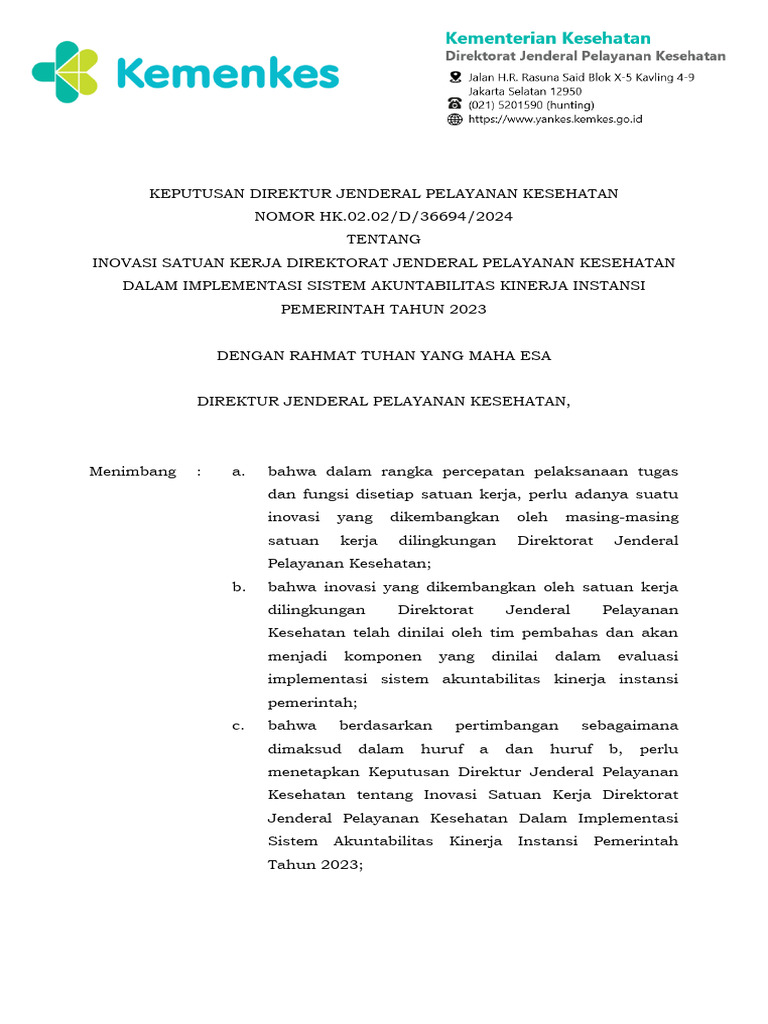 Kemenkes

Kementerian Kesehatan
Direktorat Jenderal Pelayanan Kesehatan
Jalan H.R. Rasuna Said Blok X-5 Kavling 4-9
Jakarta Selatan 12950
(021) 5201590 (hunting)
https://www.yankes.kemkes.go.id

KEPUTUSAN DIREKTUR JENDERAL PELAYANAN KESEHATAN
NOMOR HK.02.02/D/36694/2024
TENTANG
INOVASI SATUAN KERJA DIREKTORAT JENDERAL PELAYANAN KESEHATAN DALAM IMPLEMENTASI SISTEM AKUNTABILITAS KINERJA INSTANSI PEMERINTAH TAHUN 2023

DENGAN RAHMAT TUHAN YANG MAHA ESA

DIREKTUR JENDERAL PELAYANAN KESEHATAN,

Menimbang : a. bahwa dalam rangka percepatan pelaksanaan tugas dan fungsi disetiap satuan kerja, perlu adanya suatu inovasi yang dikembangkan oleh masing-masing satuan kerja dilingkungan Direktorat Jenderal Pelayanan Kesehatan;

b. bahwa inovasi yang dikembangkan oleh satuan kerja dilingkungan Direktorat Jenderal Pelayanan Kesehatan telah dinilai oleh tim pembahas dan akan menjadi komponen yang dinilai dalam evaluasi implementasi sistem akuntabilitas kinerja instansi pemerintah;

c. bahwa berdasarkan pertimbangan sebagaimana dimaksud dalam huruf a dan huruf b, perlu menetapkan Keputusan Direktur Jenderal Pelayanan Kesehatan tentang Inovasi Satuan Kerja Direktorat Jenderal Pelayanan Kesehatan Dalam Implementasi Sistem Akuntabilitas Kinerja Instansi Pemerintah Tahun 2023;